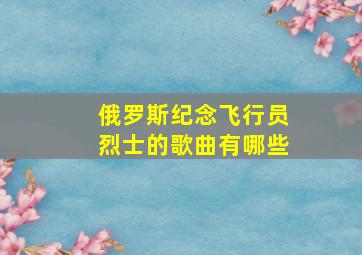 俄罗斯纪念飞行员烈士的歌曲有哪些